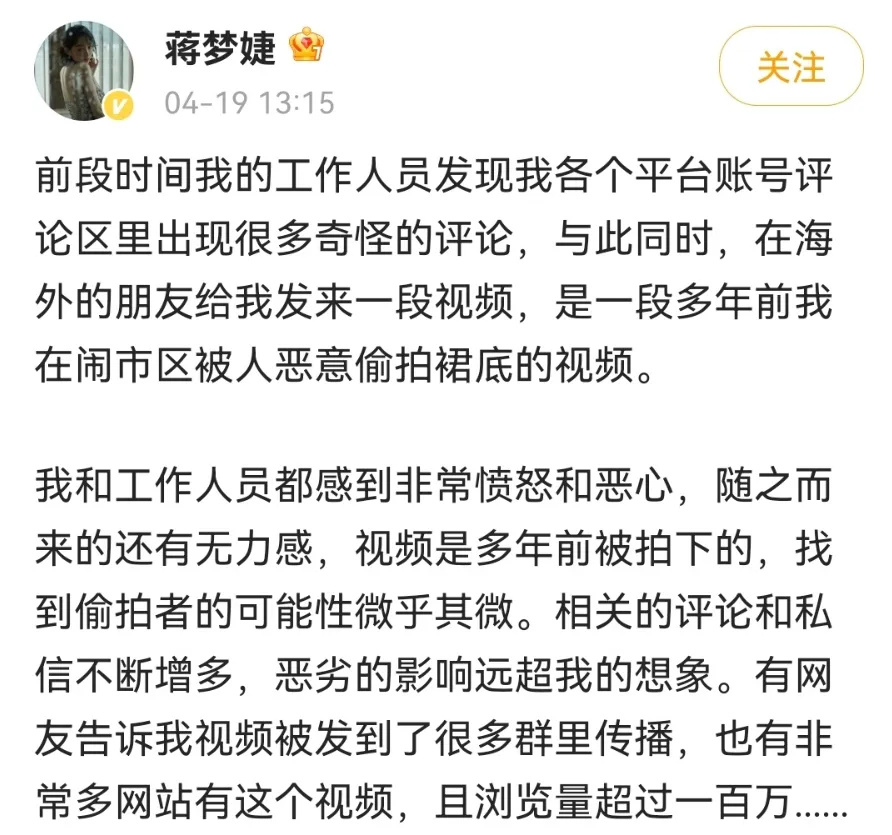 蒋梦婕

04-19 13:15

关注

前段时间我的工作人员发现我各个平台账号评论区里出现很多奇怪的评论，与此同时，在海外的朋友给我发来一段视频，是一段多年前我在闹市区被人恶意偷拍裙底的视频。

我和工作人员都感到非常愤怒和恶心，随之而来的还有无力感，视频是多年前被拍下的，找到偷拍者的可能性微乎其微。相关的评论和私信不断增多，恶劣的影响远超我的想象。有网友告诉我视频被发到了很多群里传播，也有非常多网站有这个视频，且浏览量超过一百万……